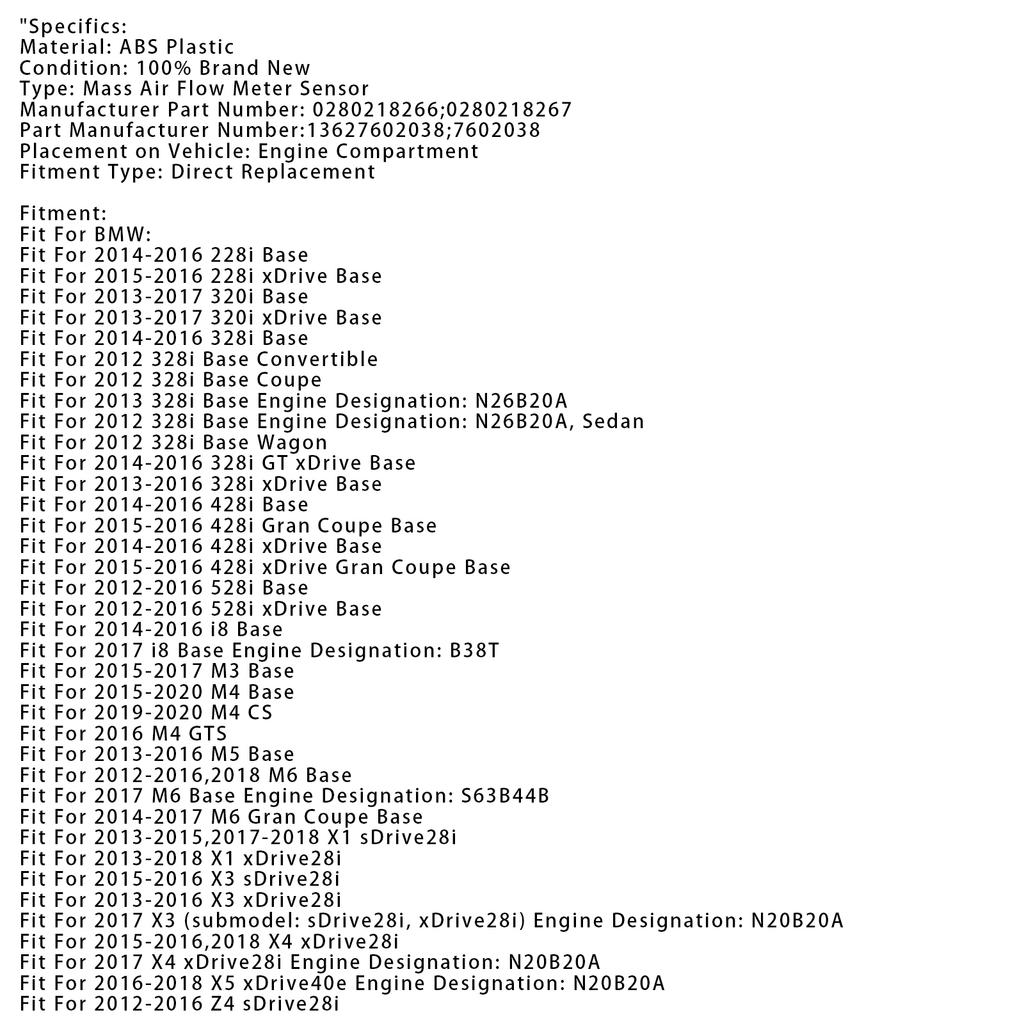 "Specifics:
Material: ABS Plastic
Condition: 100% Brand New
Type: Mass Air Flow Meter Sensor
Manufacturer Part Number: 0280218266;0280218267
Part Manufacturer Number:13627602038;7602038
Placement on Vehicle: Engine Compartment
Fitment Type: Direct Replacement

Fitment:
Fit For BMW:
Fit For 2014-2016 228i Base
Fit For 2015-2016 228i xDrive Base
Fit For 2013-2017 320i Base
Fit For 2013-2017 320i xDrive Base
Fit For 2014-2016 328i Base
Fit For 2012 328i Base Convertible
Fit For 2012 328i Base Coupe
Fit For 2013 328i Base Engine Designation: N26B20A
Fit For 2012 328i Base Engine Designation: N26B20A, Sedan
Fit For 2012 328i Base Wagon
Fit For 2014-2016 328i GT xDrive Base
Fit For 2013-2016 328i xDrive Base
Fit For 2014-2016 428i Base
Fit For 2015-2016 428i Gran Coupe Base
Fit For 2014-2016 428i xDrive Base
Fit For 2015-2016 428i xDrive Gran Coupe Base
Fit For 2012-2016 528i Base
Fit For 2012-2016 528i xDrive Base
Fit For 2014-2016 i8 Base
Fit For 2017 i8 Base Engine Designation: B38T
Fit For 2015-2017 M3 Base
Fit For 2015-2020 M4 Base
Fit For 2019-2020 M4 CS
Fit For 2016 M4 GTS
Fit For 2013-2016 M5 Base
Fit For 2012-2016,2018 M6 Base
Fit For 2017 M6 Base Engine Designation: S63B44B
Fit For 2014-2017 M6 Gran Coupe Base
Fit For 2013-2015,2017-2018 X1 sDrive28i
Fit For 2013-2018 X1 xDrive28i
Fit For 2015-2016 X3 sDrive28i
Fit For 2013-2016 X3 xDrive28i
Fit For 2017 X3 (submodel: sDrive28i, xDrive28i) Engine Designation: N20B20A
Fit For 2015-2016,2018 X4 xDrive28i
Fit For 2017 X4 xDrive28i Engine Designation: N20B20A
Fit For 2016-2018 X5 xDrive40e Engine Designation: N20B20A
Fit For 2012-2016 Z4 sDrive28i